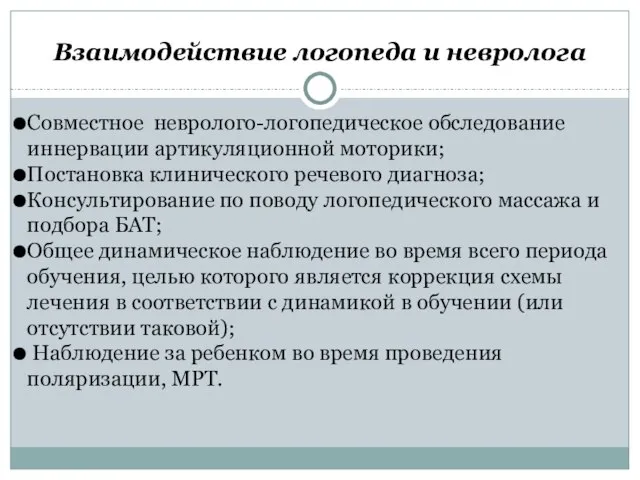 Взаимодействие логопеда и невролога

●Совместное неврологo-логопедическое обследование иннервации артикуляционной моторики;
●Постановка клинического речевого диагноза;
●Консультирование по поводу логопедического массажа и подбора БАТ;
●Общее динамическое наблюдение во время всего периода обучения, целью которого является коррекция схемы лечения в соответствии с динамикой в обучении (или отсутствии таковой);
● Наблюдение за ребенком во время проведения поляризации, МРТ.